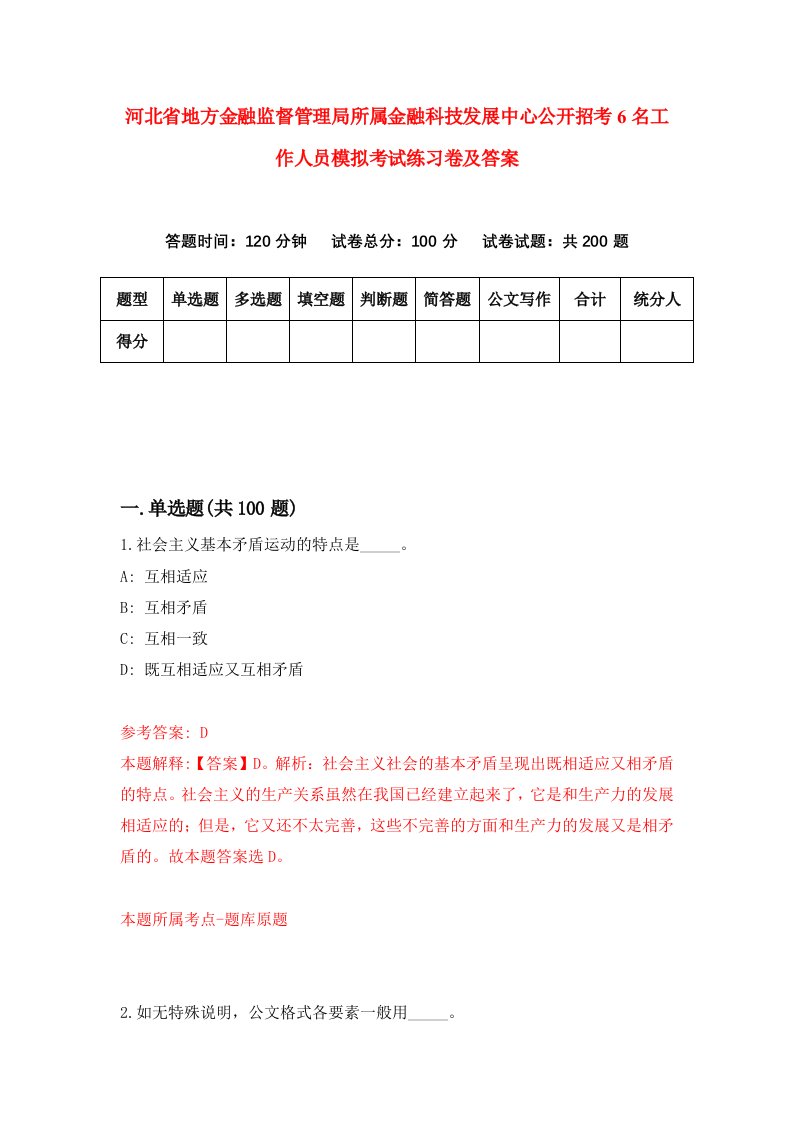 河北省地方金融监督管理局所属金融科技发展中心公开招考6名工作人员模拟考试练习卷及答案

答题时间：120分钟　试卷总分：100分　试卷试题：共200题

| 题型 | 单选题 | 多选题 | 填空题 | 判断题 | 简答题 | 公文写作 | 合计 | 统分人 |
|---|---|---|---|---|---|---|---|---|
| 得分 | | | | | | | | |

一.单选题(共100题)

1.社会主义基本矛盾运动的特点是_____。

A: 互相适应

B: 互相矛盾

C: 互相一致

D: 既互相适应又互相矛盾

参考答案: D

本题解释:【答案】D。解析：社会主义社会的基本矛盾呈现出既相适应又相矛盾的特点。社会主义的生产关系虽然在我国已经建立起来了，它是和生产力的发展相适应的；但是，它又还不太完善，这些不完善的方面和生产力的发展又是相矛盾的。故本题答案选D。

本题所属考点-题库原题

2.如无特殊说明，公文格式各要素一般用_____。